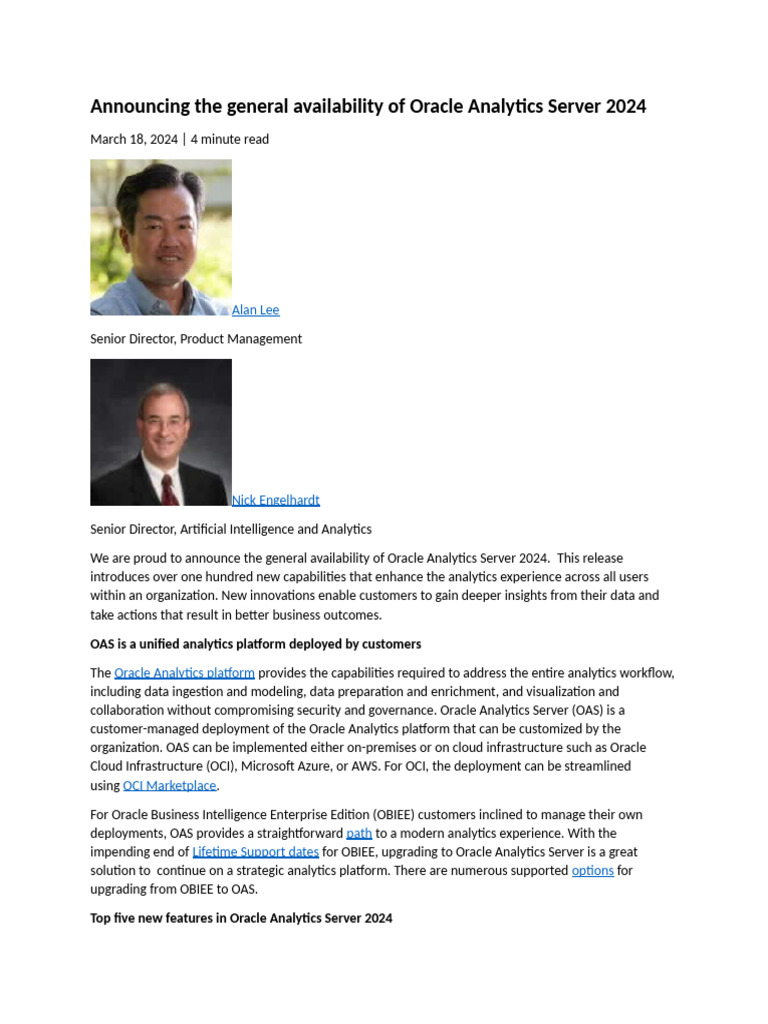 Announcing the general availability of Oracle Analytics Server 2024

March 18, 2024 | 4 minute read

Alan Lee

Senior Director, Product Management

Nick Engelhardt

Senior Director, Artificial Intelligence and Analytics

We are proud to announce the general availability of Oracle Analytics Server 2024. This release introduces over one hundred new capabilities that enhance the analytics experience across all users within an organization. New innovations enable customers to gain deeper insights from their data and take actions that result in better business outcomes.

OAS is a unified analytics platform deployed by customers

The Oracle Analytics platform provides the capabilities required to address the entire analytics workflow, including data ingestion and modeling, data preparation and enrichment, and visualization and collaboration without compromising security and governance. Oracle Analytics Server (OAS) is a customer-managed deployment of the Oracle Analytics platform that can be customized by the organization. OAS can be implemented either on-premises or on cloud infrastructure such as Oracle Cloud Infrastructure (OCI), Microsoft Azure, or AWS. For OCI, the deployment can be streamlined using OCI Marketplace.

For Oracle Business Intelligence Enterprise Edition (OBIEE) customers inclined to manage their own deployments, OAS provides a straightforward path to a modern analytics experience. With the impending end of Lifetime Support dates for OBIEE, upgrading to Oracle Analytics Server is a great solution to continue on a strategic analytics platform. There are numerous supported options for upgrading from OBIEE to OAS.

Top five new features in Oracle Analytics Server 2024